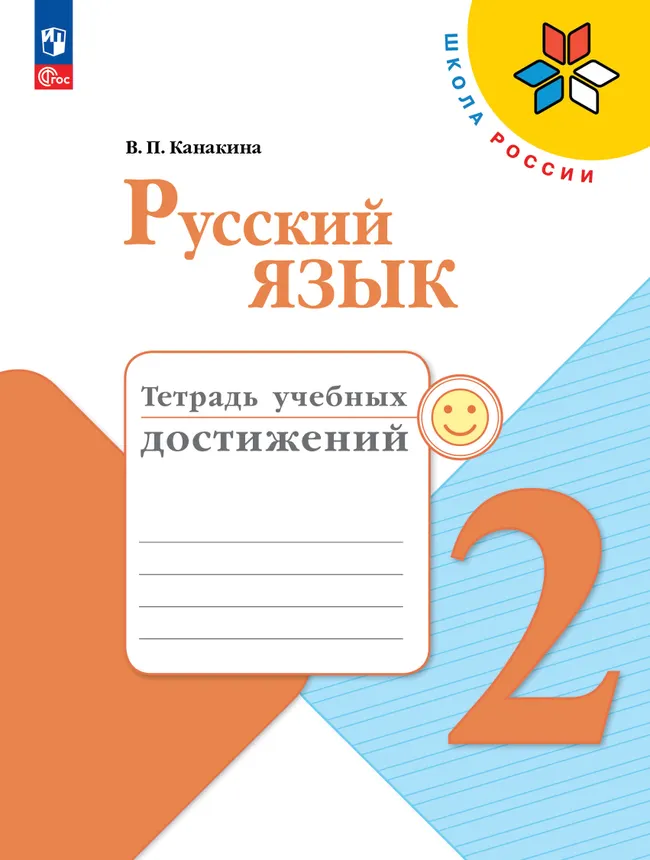 ФГОС

ШКОЛА РОССИИ

В. П. Канакина

Русский язык

Тетрадь учебных достижений

2